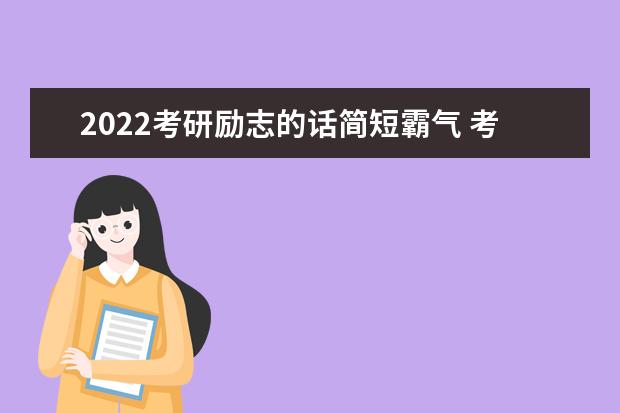 2022考研励志的话简短霸气 考